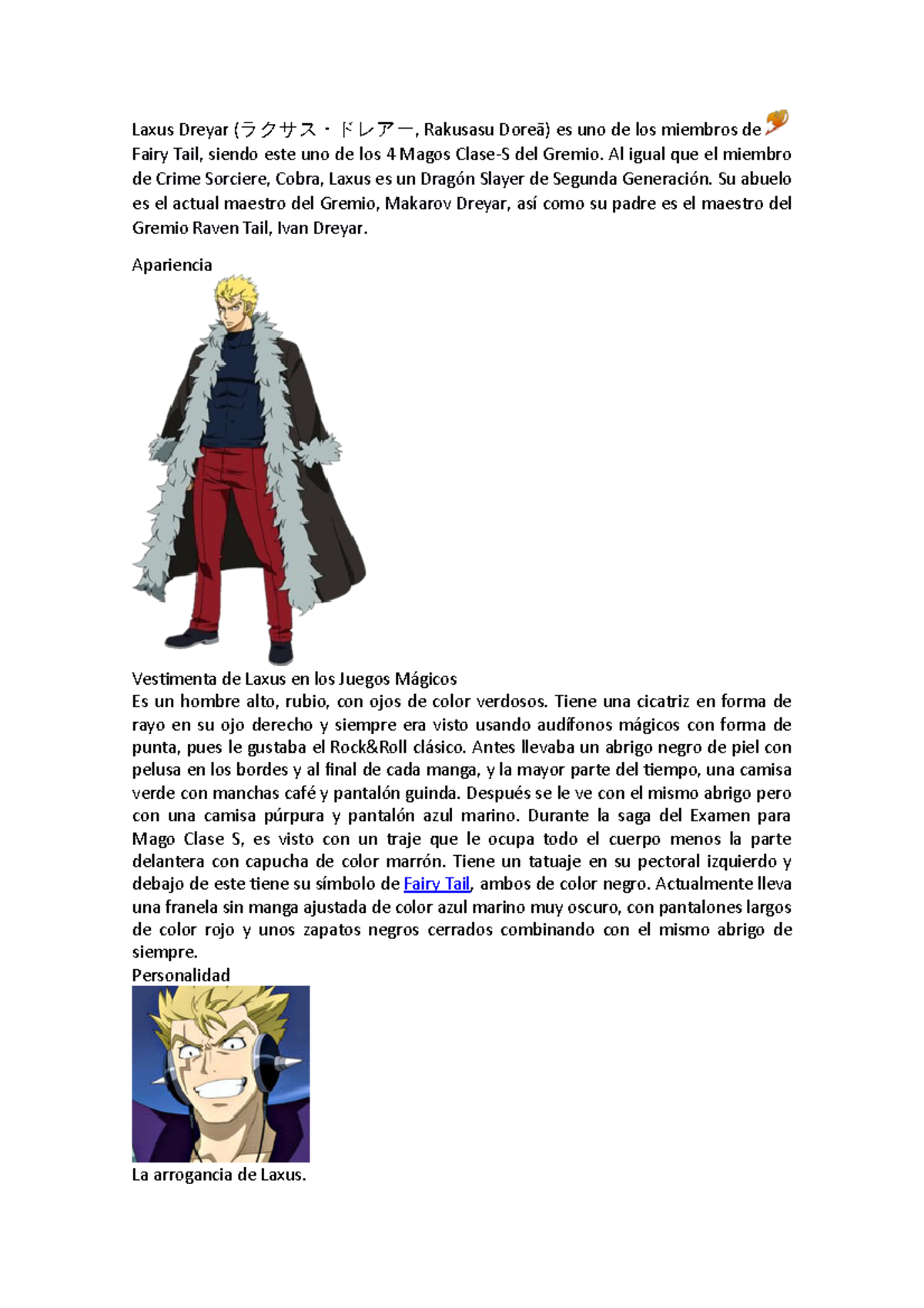 Laxus Dreyar (ラクサス・ドレアー, Rakusasu Doreā) es uno de los miembros de Fairy Tail, siendo este uno de los 4 Magos Clase-S del Gremio. Al igual que el miembro de Crime Sorciere, Cobra, Laxus es un Dragón Slayer de Segunda Generación. Su abuelo es el actual maestro del Gremio, Makarov Dreyar, así como su padre es el maestro del Gremio Raven Tail, Ivan Dreyar.

Apariencia

Vestimenta de Laxus en los Juegos Mágicos
Es un hombre alto, rubio, con ojos de color verdosos. Tiene una cicatriz en forma de rayo en su ojo derecho y siempre era visto usando audífonos mágicos con forma de punta, pues le gustaba el Rock&Roll clásico. Antes llevaba un abrigo negro de piel con pelusa en los bordes y al final de cada manga, y la mayor parte del tiempo, una camisa verde con manchas café y pantalón guinda. Después se le ve con el mismo abrigo pero con una camisa púrpura y pantalón azul marino. Durante la saga del Examen para Mago Clase S, es visto con un traje que le ocupa todo el cuerpo menos la parte delantera con capucha de color marrón. Tiene un tatuaje en su pectoral izquierdo y debajo de este tiene su símbolo de Fairy Tail, ambos de color negro. Actualmente lleva una franela sin manga ajustada de color azul marino muy oscuro, con pantalones largos de color rojo y unos zapatos negros cerrados combinando con el mismo abrigo de siempre.
Personalidad

La arrogancia de Laxus.